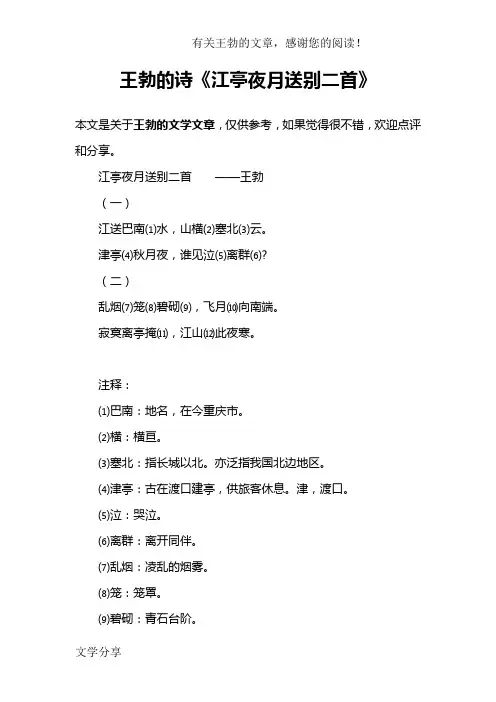 有关王勃的文章，感谢您的阅读！

王勃的诗《江亭夜月送别二首》

本文是关于王勃的文学文章，仅供参考，如果觉得很不错，欢迎点评和分享。

江亭夜月送别二首　　——王勃

（一）

江送巴南⑴水，山横⑵塞北⑶云。

津亭⑷秋月夜，谁见泣⑸离群⑹?

（二）

乱烟⑺笼⑻碧砌⑼，飞月⑽向南端。

寂寞离亭掩⑾，江山⑿此夜寒。

注释：

⑴巴南：地名，在今重庆市。

⑵横：横亘。

⑶塞北：指长城以北。亦泛指我国北边地区。

⑷津亭：古在渡口建亭，供旅客休息。津，渡口。

⑸泣：哭泣。

⑹离群：离开同伴。

⑺乱烟：凌乱的烟雾。

⑻笼：笼罩。

⑼碧砌：青石台阶。

文学分享